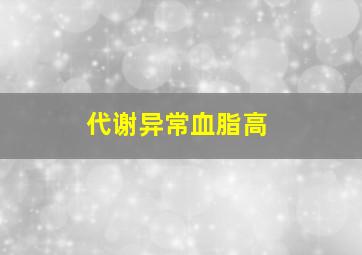 代谢异常血脂高